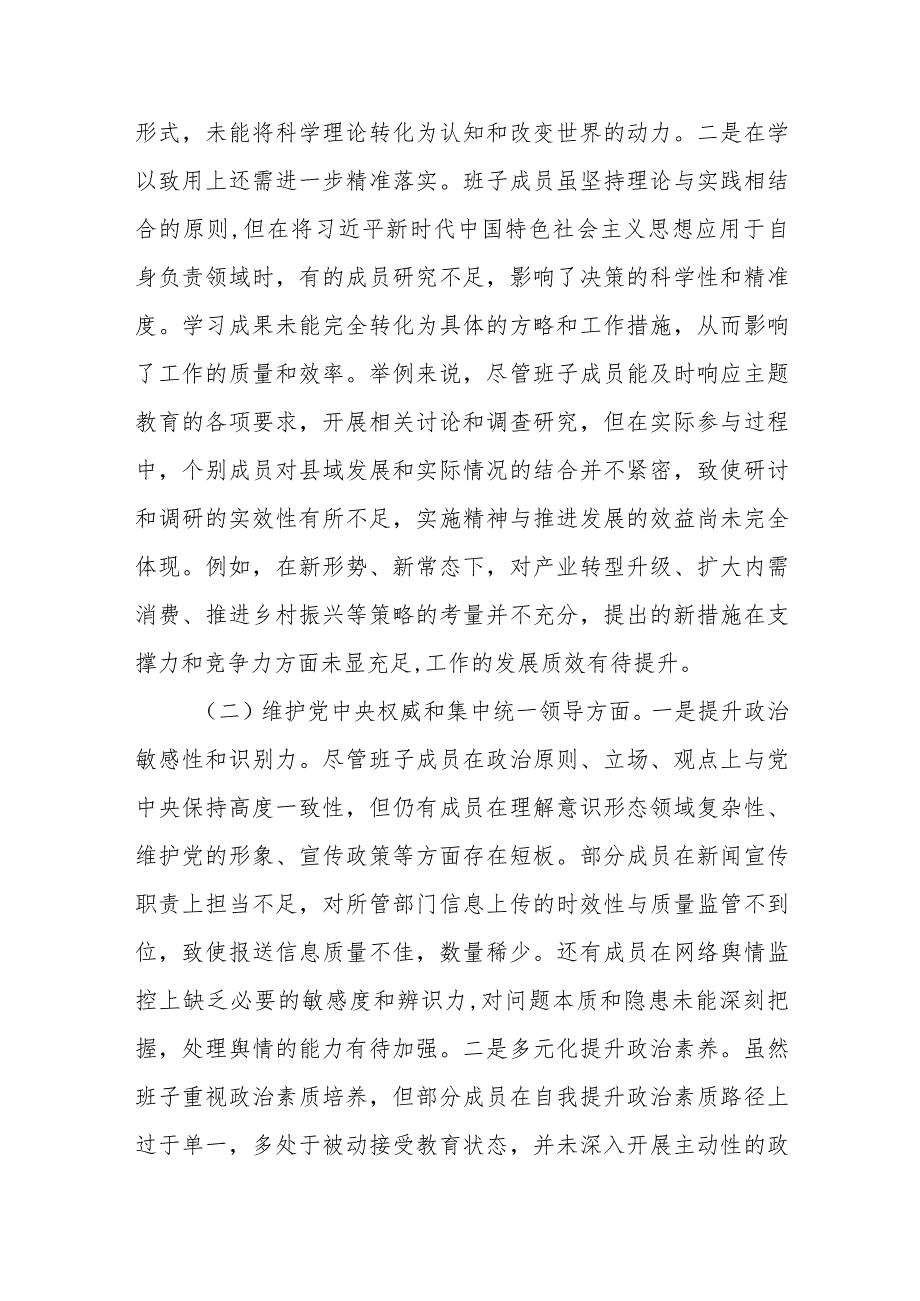 形式，未能将科学理论转化为认知和改变世界的动力。二是在学以致用上还需进一步精准落实。班子成员虽坚持理论与实践相结合的原则,但在将习近平新时代中国特色社会主义思想应用于自身负责领域时，有的成员研究不足，影响了决策的科学性和精准度。学习成果未能完全转化为具体的方略和工作措施，从而影响了工作的质量和效率。举例来说，尽管班子成员能及时响应主题教育的各项要求，开展相关讨论和调查研究，但在实际参与过程中，个别成员对县域发展和实际情况的结合并不紧密，致使研讨和调研的实效性有所不足，实施精神与推进发展的效益尚未完全体现。例如，在新形势、新常态下，对产业转型升级、扩大内需消费、推进乡村振兴等策略的考量并不充分，提出的新措施在支撑力和竞争力方面未显充足,工作的发展质效有待提升。

（二）维护党中央权威和集中统一领导方面。一是提升政治敏感性和识别力。尽管班子成员在政治原则、立场、观点上与党中央保持高度一致性，但仍有成员在理解意识形态领域复杂性、维护党的形象、宣传政策等方面存在短板。部分成员在新闻宣传职责上担当不足，对所管部门信息上传的时效性与质量监管不到位，致使报送信息质量不佳，数量稀少。还有成员在网络舆情监控上缺乏必要的敏感度和辨识力,对问题本质和隐患未能深刻把握，处理舆情的能力有待加强。二是多元化提升政治素养。虽然班子重视政治素质培养，但部分成员在自我提升政治素质路径上过于单一，多处于被动接受教育状态，并未深入开展主动性的政